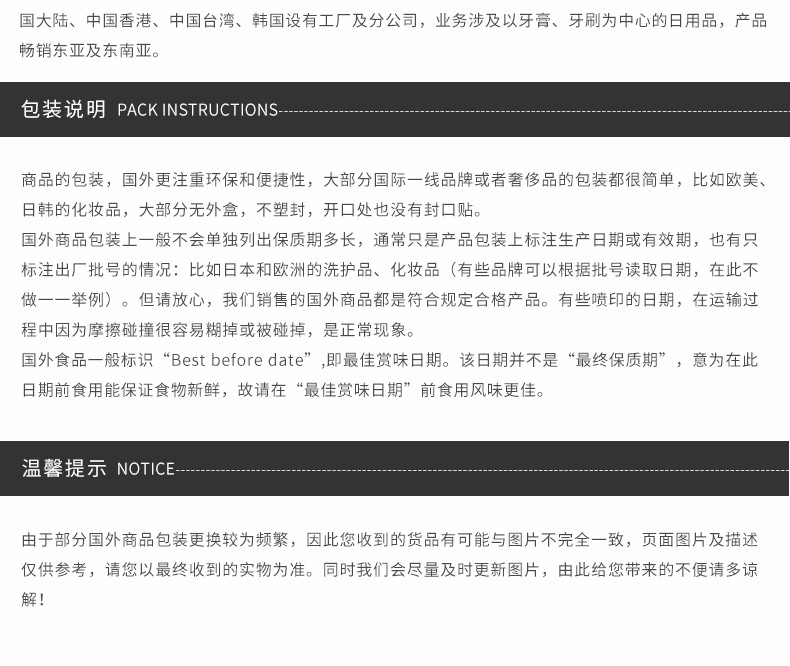 国大陆、中国香港、中国台湾、韩国设有工厂及分公司，业务涉及以牙膏、牙刷为中心的日用品，产品畅销东亚及东南亚。

包装说明 PACK INSTRUCTIONS

商品的包装，国外更注重环保和便捷性，大部分国际一线品牌或者奢侈品的包装都很简单，比如欧美、日韩的化妆品，大部分无外盒，不塑封，开口处也没有封口贴。
国外商品包装上一般不会单独列出保质期多长，通常只是产品包装上标注生产日期或有效期，也有只标注出厂批号的情况：比如日本和欧洲的洗护品、化妆品（有些品牌可以根据批号读取日期，在此不做一一举例）。但请放心，我们销售的国外商品都是符合规定合格产品。有些喷印的日期，在运输过程中因为摩擦碰撞很容易糊掉或被碰掉，是正常现象。
国外食品一般标识“Best before date”,即最佳赏味日期。该日期并不是“最终保质期”，意为在此日期前食用能保证食物新鲜，故请在“最佳赏味日期”前食用风味更佳。

温馨提示 NOTICE

由于部分国外商品包装更换较为频繁，因此您收到的货品有可能与图片不完全一致，页面图片及描述仅供参考，请您以最终收到的实物为准。同时我们会尽量及时更新图片，由此给您带来的不便请多谅解！